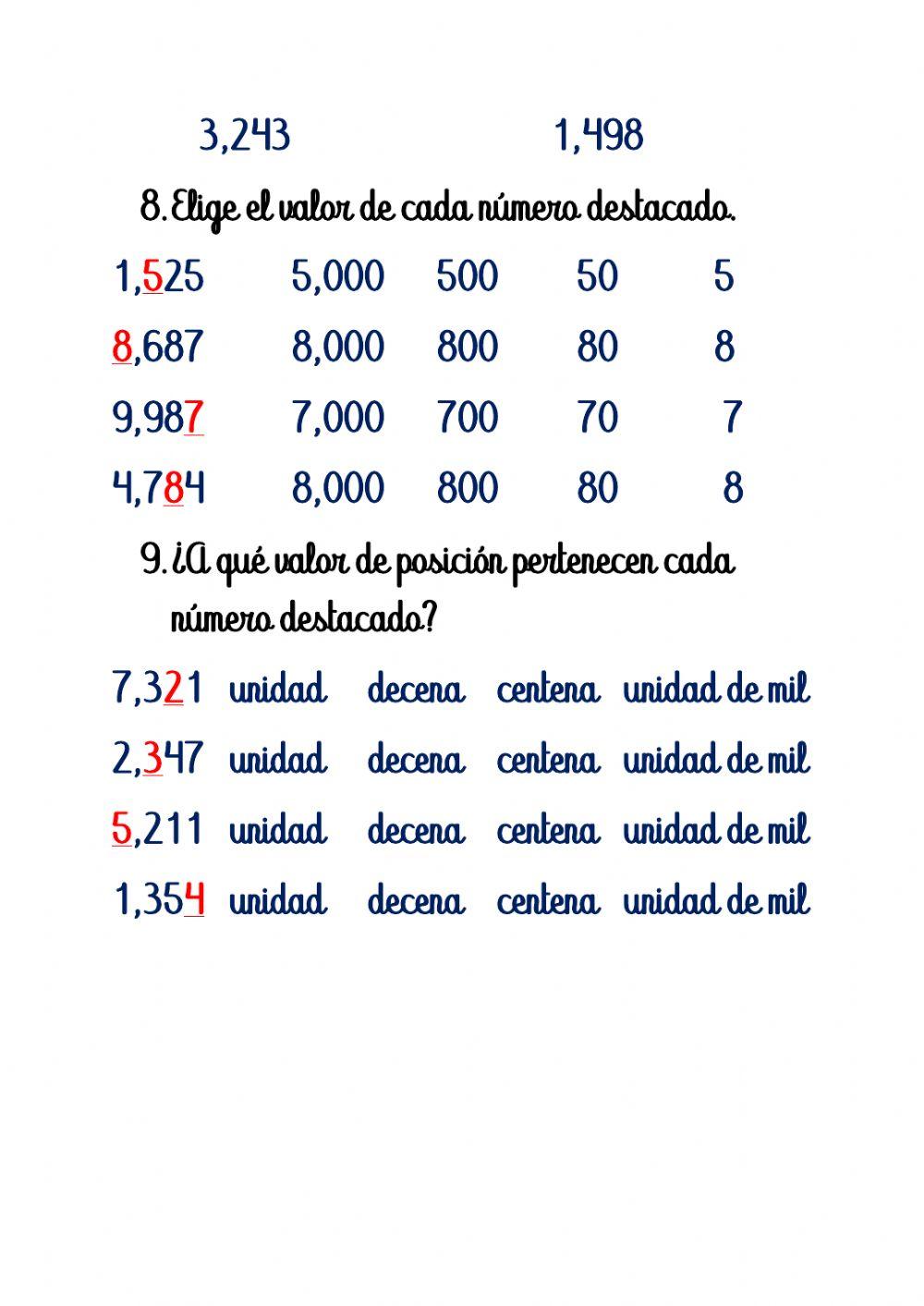 3,243 1,498

8. Elige el valor de cada número destacado.

1,525 5,000 500 50 5

8,687 8,000 800 80 8

9,987 7,000 700 70 7

4,784 8,000 800 80 8

9. ¿A qué valor de posición pertenecen cada número destacado?

7,321 unidad decena centena unidad de mil

2,347 unidad decena centena unidad de mil

5,211 unidad decena centena unidad de mil

1,354 unidad decena centena unidad de mil